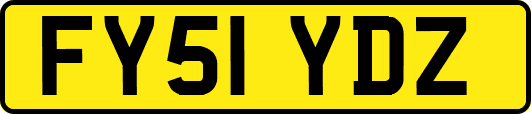 FY51 YDZ